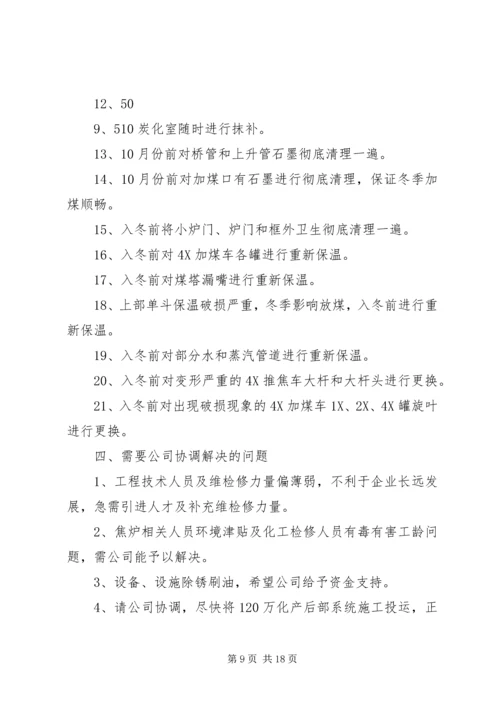 12、50

9、510 炭化室随时进行抹补。

13、10 月份前对桥管和上升管石墨彻底清理一遍。

14、10 月份前对加煤口有石墨进行彻底清理，保证冬季加煤顺畅。

15、入冬前将小炉门、炉门和框外卫生彻底清理一遍。

16、入冬前对 4X 加煤车各罐进行重新保温。

17、入冬前对煤塔漏嘴进行重新保温。

18、上部单斗保温破损严重，冬季影响放煤，入冬前进行重新保温。

19、入冬前对部分水和蒸汽管道进行重新保温。

20、入冬前对变形严重的 4X 推焦车大杆和大杆头进行更换。

21、入冬前对出现破损现象的 4X 加煤车 1X、2X、4X 罐旋叶进行更换。

四、需要公司协调解决的问题

1、工程技术人员及维检修力量偏薄弱，不利于企业长远发展，急需引进人才及补充维检修力量。

2、焦炉相关人员环境津贴及化工检修人员有毒有害工龄问题，需公司能予以解决。

3、设备、设施除锈刷油，希望公司给予资金支持。

4、请公司协调，尽快将 120 万化产后部系统施工投运，正

第 9 页 共 18 页